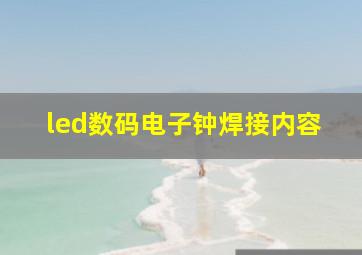 led数码电子钟焊接内容